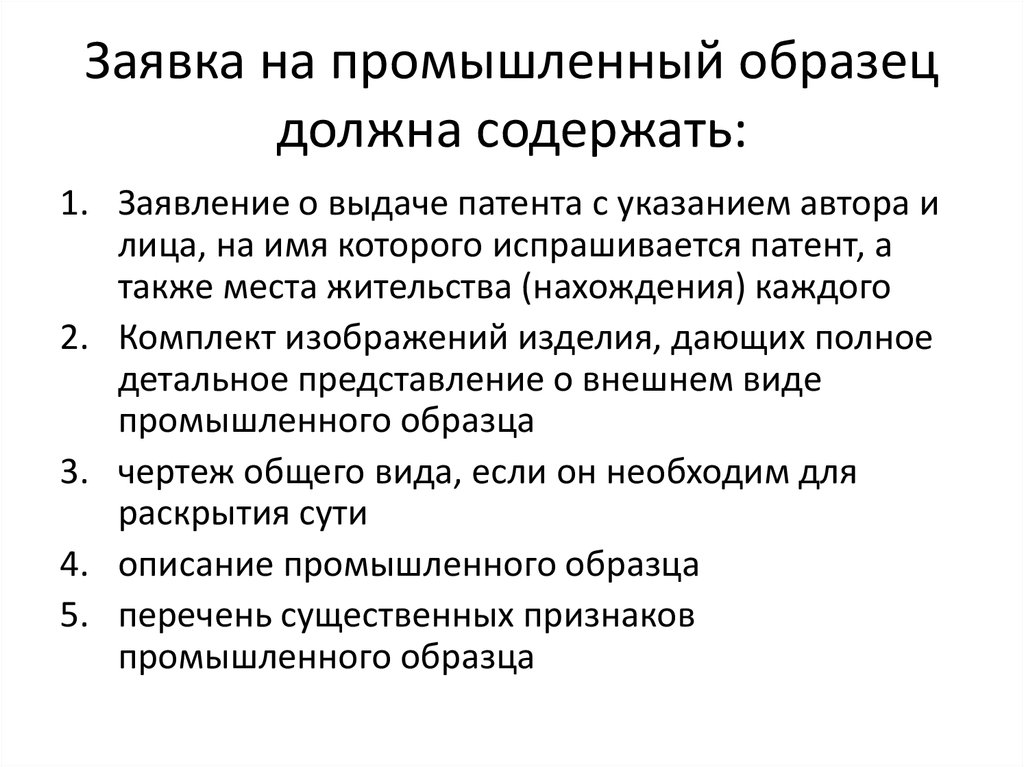 Заявка на промышленный образец должна содержать:

1. Заявление о выдаче патента с указанием автора и лица, на имя которого испрашивается патент, а также места жительства (нахождения) каждого
2. Комплект изображений изделия, дающих полное детальное представление о внешнем виде промышленного образца
3. чертеж общего вида, если он необходим для раскрытия сути
4. описание промышленного образца
5. перечень существенных признаков промышленного образца